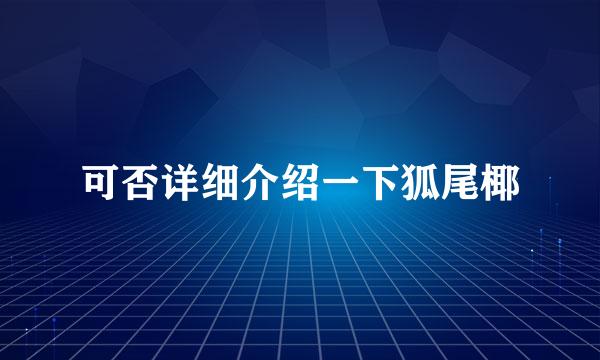 可否详细介绍一下狐尾椰